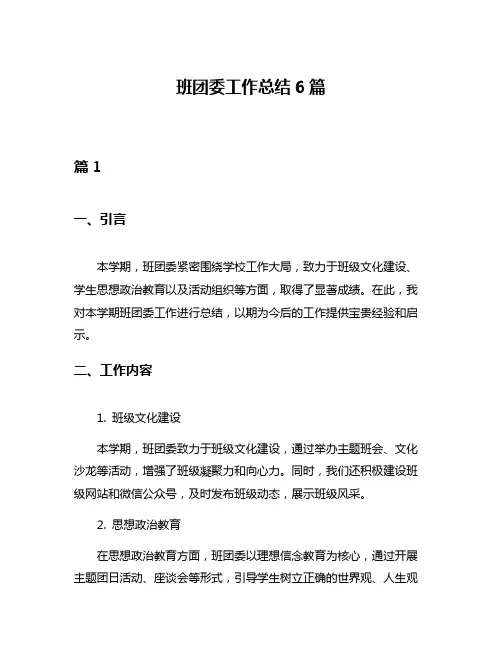 班团委工作总结 6 篇

篇 1

一、引言

本学期，班团委紧密围绕学校工作大局，致力于班级文化建设、学生思想政治教育以及活动组织等方面，取得了显著成绩。在此，我对本学期班团委工作进行总结，以期为今后的工作提供宝贵经验和启示。

二、工作内容

1. 班级文化建设

本学期，班团委致力于班级文化建设，通过举办主题班会、文化沙龙等活动，增强了班级凝聚力和向心力。同时，我们还积极建设班级网站和微信公众号，及时发布班级动态，展示班级风采。

2. 思想政治教育

在思想政治教育方面，班团委以理想信念教育为核心，通过开展主题团日活动、座谈会等形式，引导学生树立正确的世界观、人生观